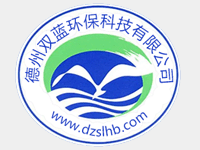 德州双蓝环保科技有限公司

www.dzslhb.com